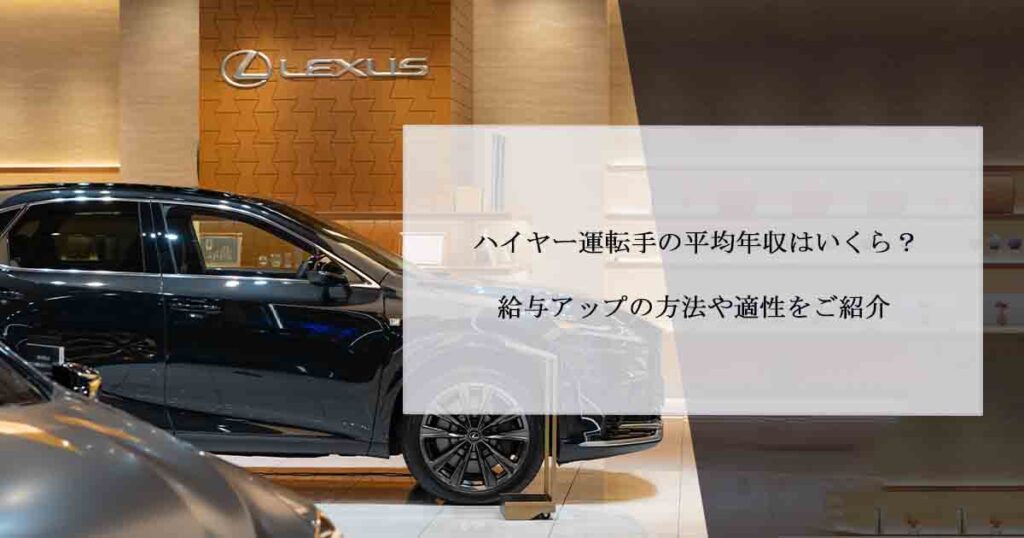 LEXUS

ハイヤー運転手の平均年収はいくら？

給与アップの方法や適性をご紹介